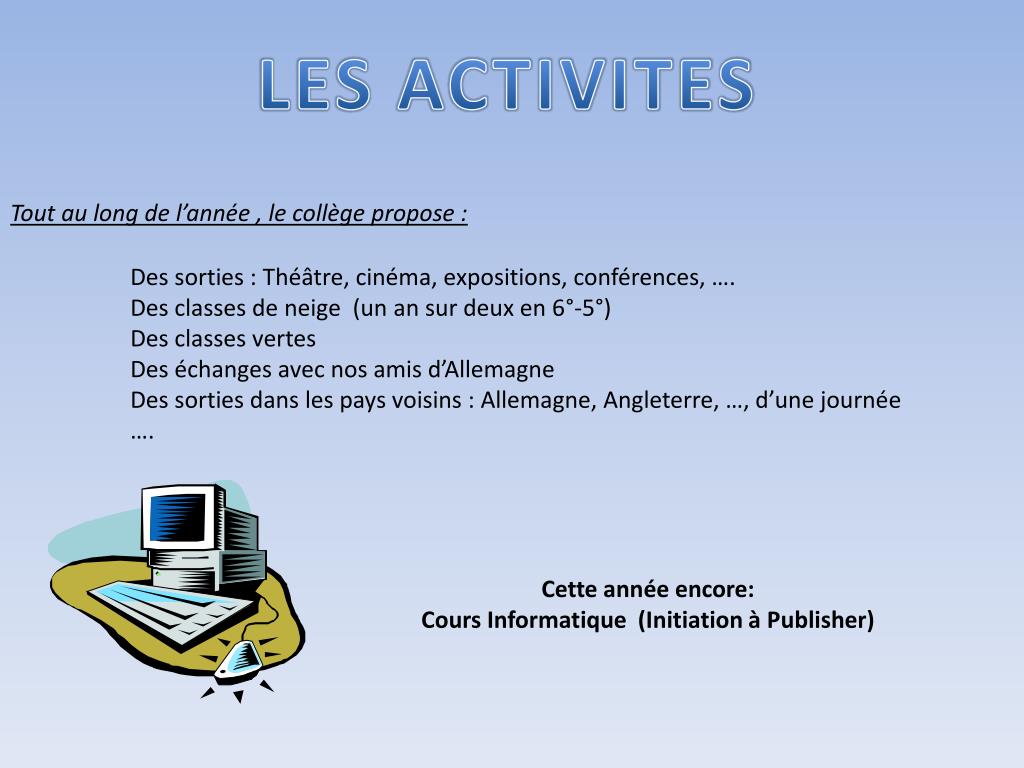 LES ACTIVITES

Tout au long de l’année , le collège propose :

Des sorties : Théâtre, cinéma, expositions, conférences, ….
Des classes de neige (un an sur deux en 6°-5°)
Des classes vertes
Des échanges avec nos amis d’Allemagne
Des sorties dans les pays voisins : Allemagne, Angleterre, …, d’une journée ….

Cette année encore:
Cours Informatique (Initiation à Publisher)